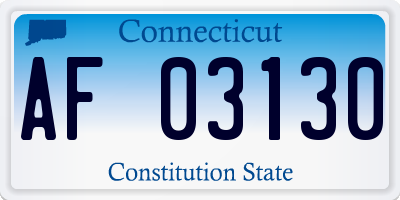 Connecticut

AF 03130

Constitution State